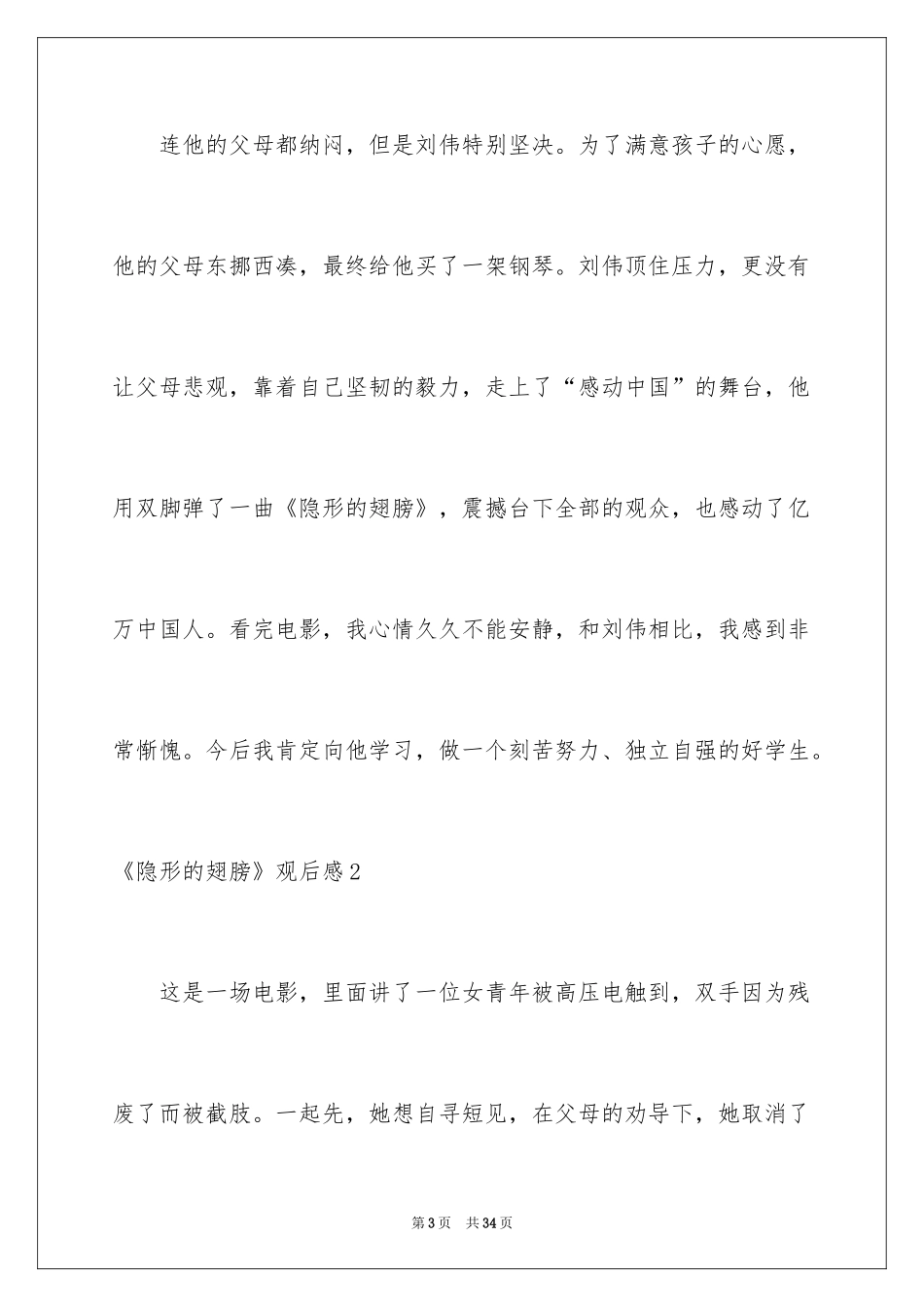 连他的父母都纳闷，但是刘伟特别坚决。为了满意孩子的心愿，他的父母东挪西凑，最终给他买了一架钢琴。刘伟顶住压力，更没有让父母悲观，靠着自己坚韧的毅力，走上了“感动中国”的舞台，他用双脚弹了一曲《隐形的翅膀》，震撼台下全部的观众，也感动了亿万中国人。看完电影，我心情久久不能安静，和刘伟相比，我感到非常惭愧。今后我肯定向他学习，做一个刻苦努力、独立自强的好学生。

《隐形的翅膀》观后感2

这是一场电影，里面讲了一位女青年被高压电触到，双手因为残废了而被截肢。一起先，她想自寻短见，在父母的劝导下，她取消了

第3页 共34页